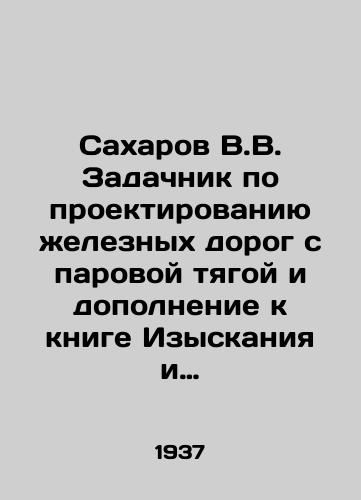 Сахаров В.В. Задачник по проектированию железных дорог с паровой тягой и дополнение к книге Изыскания и...

1937